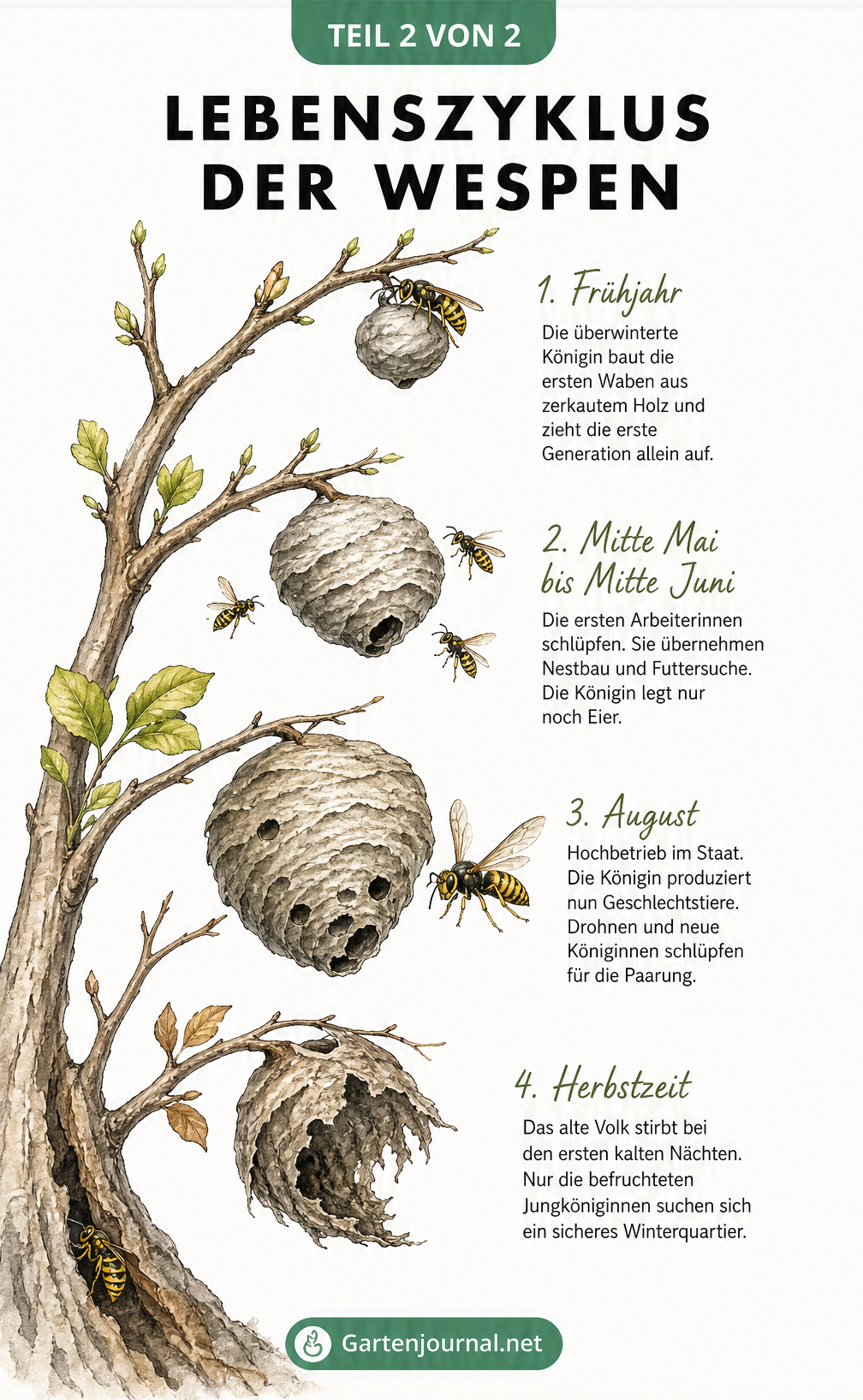 TEIL 2 VON 2

LEBENSZYKLUS DER WESPEN

1. Frühjahr

Die überwinterte Königin baut die ersten Waben aus zerkautem Holz und zieht die erste Generation allein auf.

2. Mitte Mai bis Mitte Juni

Die ersten Arbeiterinnen schlüpfen. Sie übernehmen Nestbau und Futtersuche. Die Königin legt nur noch Eier.

3. August

Hochbetrieb im Staat. Die Königin produziert nun Geschlechtstiere. Drohnen und neue Königinnen schlüpfen für die Paarung.

4. Herbstzeit

Das alte Volk stirbt bei den ersten kalten Nächten. Nur die befruchteten Jungköniginnen suchen sich ein sicheres Winterquartier.

Gartenjournal.net